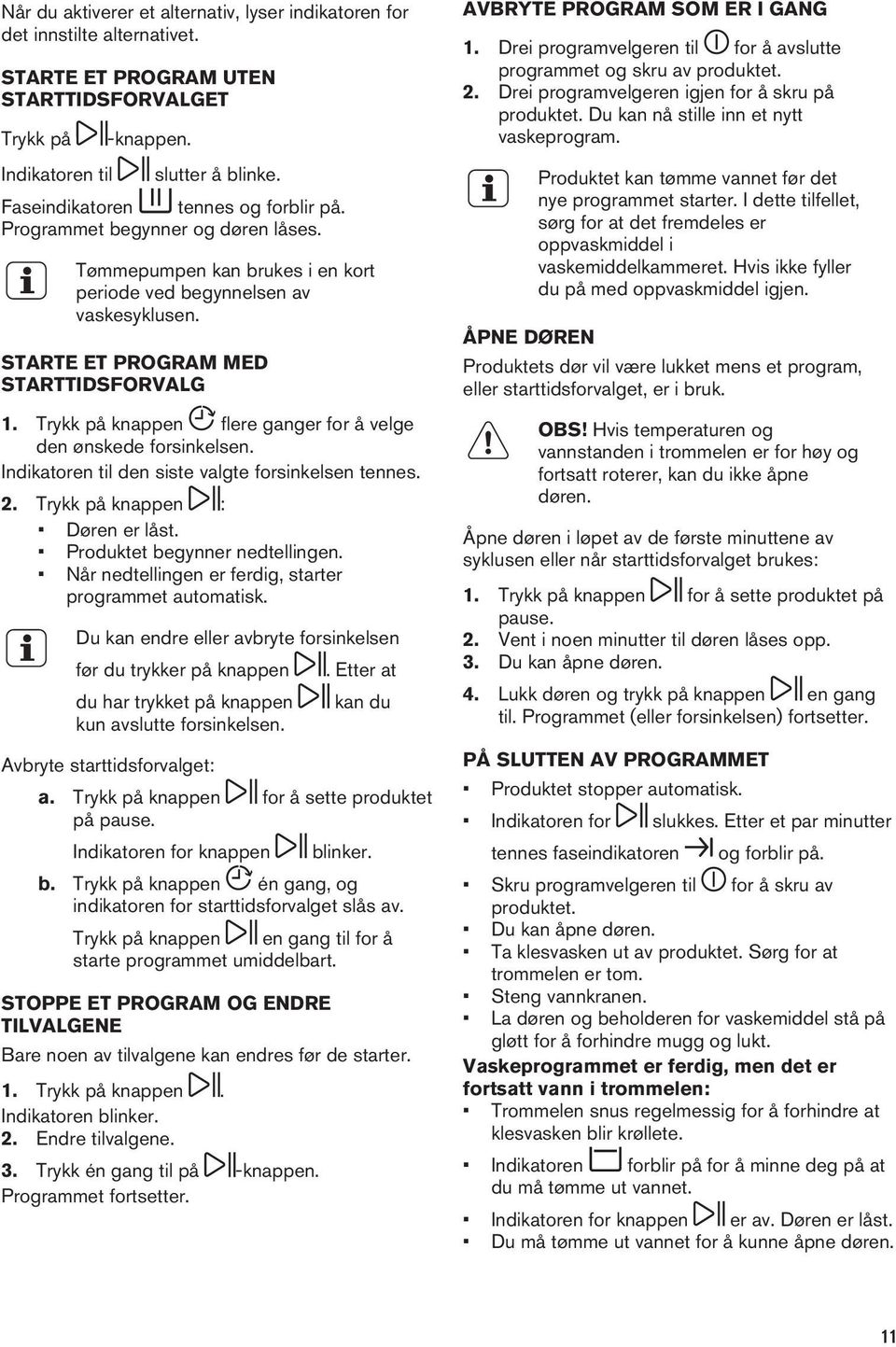 Når du aktiverer et alternativ, lyser indikatoren for det innstilte alternativet.

STARTE ET PROGRAM UTEN STARTTIDSFORVALGET

Trykk på -knappen.

Indikatoren til slutter å blinke.

Faseindikatoren tennes og forblir på. Programmet begynner og døren låses.

Tømmepumpen kan brukes i en kort periode ved begynnelsen av vaskesyklusen.

STARTE ET PROGRAM MED STARTTIDSFORVALG

1. Trykk på knappen flere ganger for å velge den ønskede forsinkelsen.

Indikatoren til den siste valgte forsinkelsen tennes.

2. Trykk på knappen :
▪ Døren er låst.
▪ Produktet begynner nedtellingen.
▪ Når nedtellingen er ferdig, starter programmet automatisk.

Du kan endre eller avbryte forsinkelsen før du trykker på knappen . Etter at du har trykket på knappen kan du kun avslutte forsinkelsen.

Avbryte starttidsforvalget:

a. Trykk på knappen for å sette produktet på pause.
Indikatoren for knappen blinker.

b. Trykk på knappen én gang, og indikatoren for starttidsforvalget slås av.
Trykk på knappen en gang til for å starte programmet umiddelbart.

STOPPE ET PROGRAM OG ENDRE TILVALGENE

Bare noen av tilvalgene kan endres før de starter.

1. Trykk på knappen .
Indikatoren blinker.
2. Endre tilvalgene.
3. Trykk én gang til på -knappen.
Programmet fortsetter.

AVBRYTE PROGRAM SOM ER I GANG

1. Drei programvelgeren til for å avslutte programmet og skru av produktet.
2. Drei programvelgeren igjen for å skru på produktet. Du kan nå stille inn et nytt vaskeprogram.

Produktet kan tømme vannet før det nye programmet starter. I dette tilfellet, sørg for at det fremdeles er oppvaskmiddel i vaskemiddelkammeret. Hvis ikke fyller du på med oppvaskmiddel igjen.

ÅPNE DØREN

Produktets dør vil være lukket mens et program, eller starttidsforvalget, er i bruk.

OBS! Hvis temperaturen og vannstanden i trommelen er for høy og fortsatt roterer, kan du ikke åpne døren.

Åpne døren i løpet av de første minuttene av syklusen eller når starttidsforvalget brukes:

1. Trykk på knappen for å sette produktet på pause.
2. Vent i noen minutter til døren låses opp.
3. Du kan åpne døren.
4. Lukk døren og trykk på knappen en gang til. Programmet (eller forsinkelsen) fortsetter.

PÅ SLUTTEN AV PROGRAMMET

▪ Produktet stopper automatisk.
▪ Indikatoren for slukkes. Etter et par minutter tennes faseindikatoren og forblir på.
▪ Skru programvelgeren til for å skru av produktet.
▪ Du kan åpne døren.
▪ Ta klesvasken ut av produktet. Sørg for at trommelen er tom.
▪ Steng vannkranen.
▪ La døren og beholderen for vaskemiddel stå på gløtt for å forhindre mugg og lukt.

Vaskeprogrammet er ferdig, men det er fortsatt vann i trommelen:

▪ Trommelen snus regelmessig for å forhindre at klesvasken blir krøllete.
▪ Indikatoren forblir på for å minne deg på at du må tømme ut vannet.
▪ Indikatoren for knappen er av. Døren er låst.
▪ Du må tømme ut vannet for å kunne åpne døren.

11